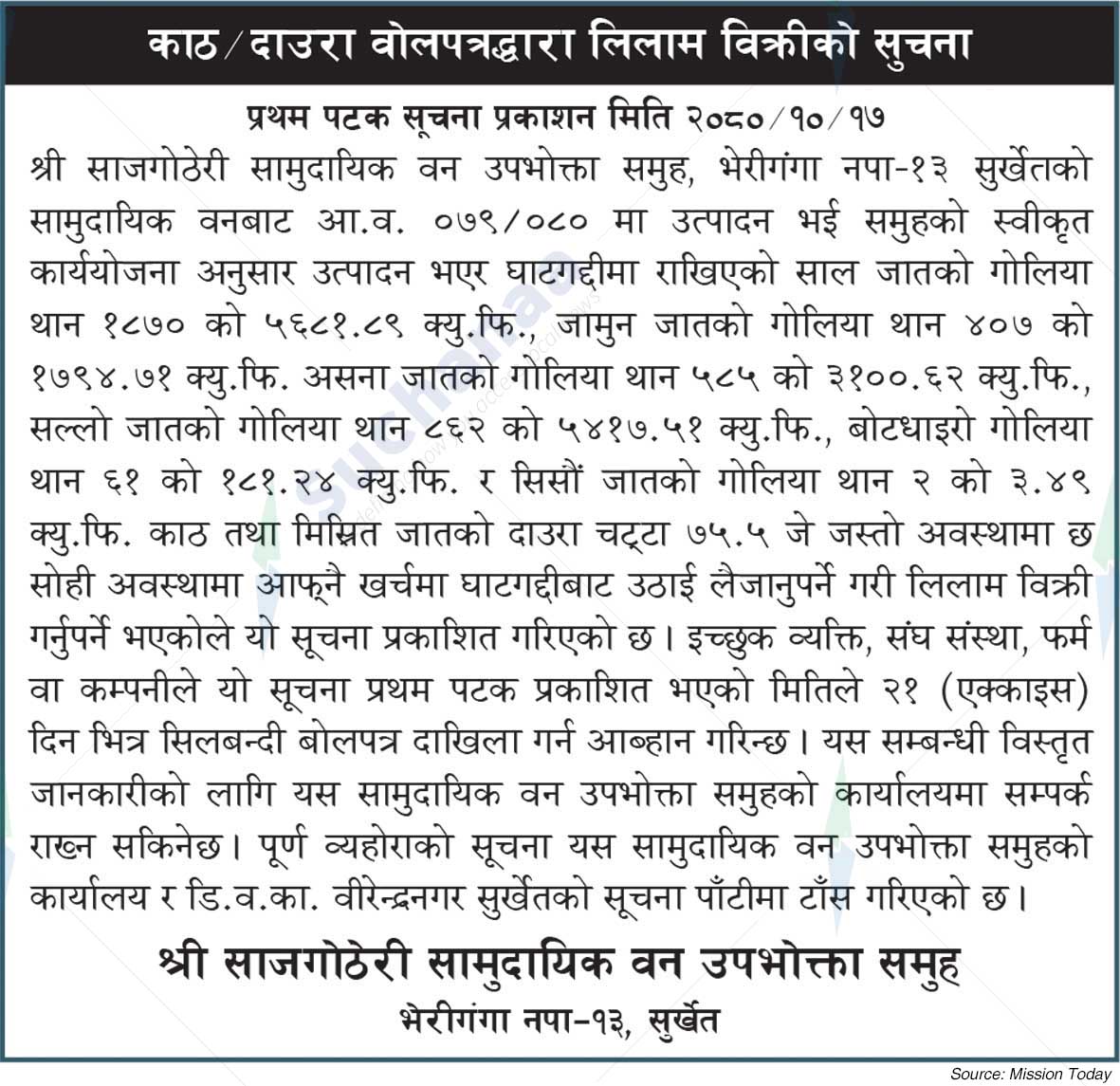 काठ/दाउरा वोलपत्रद्धारा लिलाम विक्रीको सुचना

प्रथम पटक सूचना प्रकाशन मिति २०८०/१०/१७

श्री साजगोठेरी सामुदायिक वन उपभोक्ता समुह, भेरीगंगा नपा-१३ सुर्खेतको सामुदायिक वनबाट आ.व. ०७९/०८० मा उत्पादन भई समुहको स्वीकृत कार्ययोजना अनुसार उत्पादन भएर घाटगद्दीमा राखिएको साल जातको गोलिया थान १८७० को ५६८१.८९ क्यु.फि., जामुन जातको गोलिया थान ४०७ को १७९४.७१ क्यु.फि. असना जातको गोलिया थान ५८५ को ३१००.६२ क्यु.फि., सल्लो जातको गोलिया थान ८६२ को ५४१७.५१ क्यु.फि., बोटधाइरो गोलिया थान ६१ को १८१.२४ क्यु.फि. र सिसौं जातको गोलिया थान २ को ३.४९ क्यु.फि. काठ तथा मिश्रित जातको दाउरा चट्टा ७५.५ जे जस्तो अवस्थामा छ सोही अवस्थामा आफ्नै खर्चमा घाटगद्दीबाट उठाई लैजानुपर्ने गरी लिलाम विक्री गर्नुपर्ने भएकोले यो सूचना प्रकाशित गरिएको छ। इच्छुक व्यक्ति, संघ संस्था, फर्म वा कम्पनीले यो सूचना प्रथम पटक प्रकाशित भएको मितिले २१ (एक्काइस) दिन भित्र सिलबन्दी बोलपत्र दाखिला गर्न आब्हान गरिन्छ। यस सम्बन्धी विस्तृत जानकारीको लागि यस सामुदायिक वन उपभोक्ता समुहको कार्यालयमा सम्पर्क राख्न सकिनेछ। पूर्ण व्यहोराको सूचना यस सामुदायिक वन उपभोक्ता समुहको कार्यालय र डि.व.का. वीरेन्द्रनगर सुर्खेतको सूचना पाँटीमा टाँस गरिएको छ।

श्री साजगोठेरी सामुदायिक वन उपभोक्ता समुह
भेरीगंगा नपा-१३, सुर्खेत

Source: Mission Today